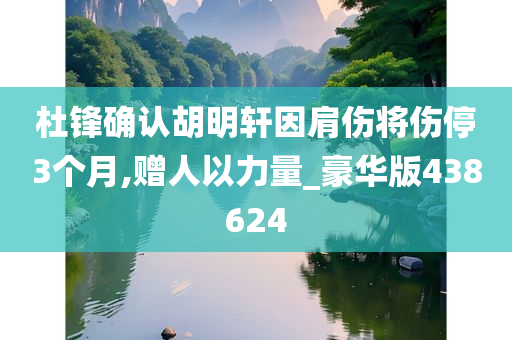 杜锋确认胡明轩因肩伤将伤停3个月,赠人以力量_豪华版438624